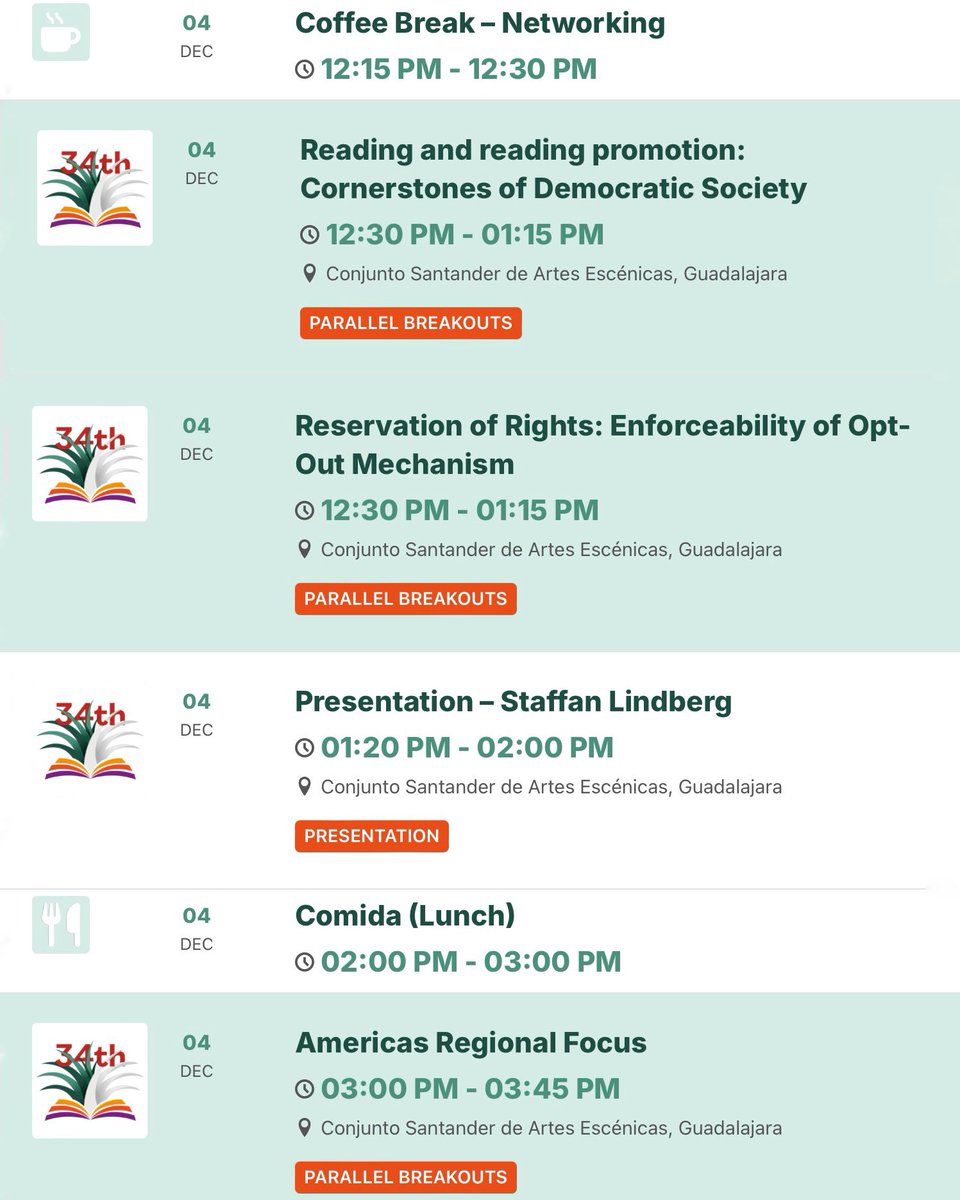 04
DEC
Coffee Break – Networking
12:15 PM - 12:30 PM

34th
04
DEC
Reading and reading promotion: Cornerstones of Democratic Society
12:30 PM - 01:15 PM
Conjunto Santander de Artes Escénicas, Guadalajara
PARALLEL BREAKOUTS

34th
04
DEC
Reservation of Rights: Enforceability of Opt-Out Mechanism
12:30 PM - 01:15 PM
Conjunto Santander de Artes Escénicas, Guadalajara
PARALLEL BREAKOUTS

34th
04
DEC
Presentation – Staffan Lindberg
01:20 PM - 02:00 PM
Conjunto Santander de Artes Escénicas, Guadalajara
PRESENTATION

04
DEC
Comida (Lunch)
02:00 PM - 03:00 PM

34th
04
DEC
Americas Regional Focus
03:00 PM - 03:45 PM
Conjunto Santander de Artes Escénicas, Guadalajara
PARALLEL BREAKOUTS